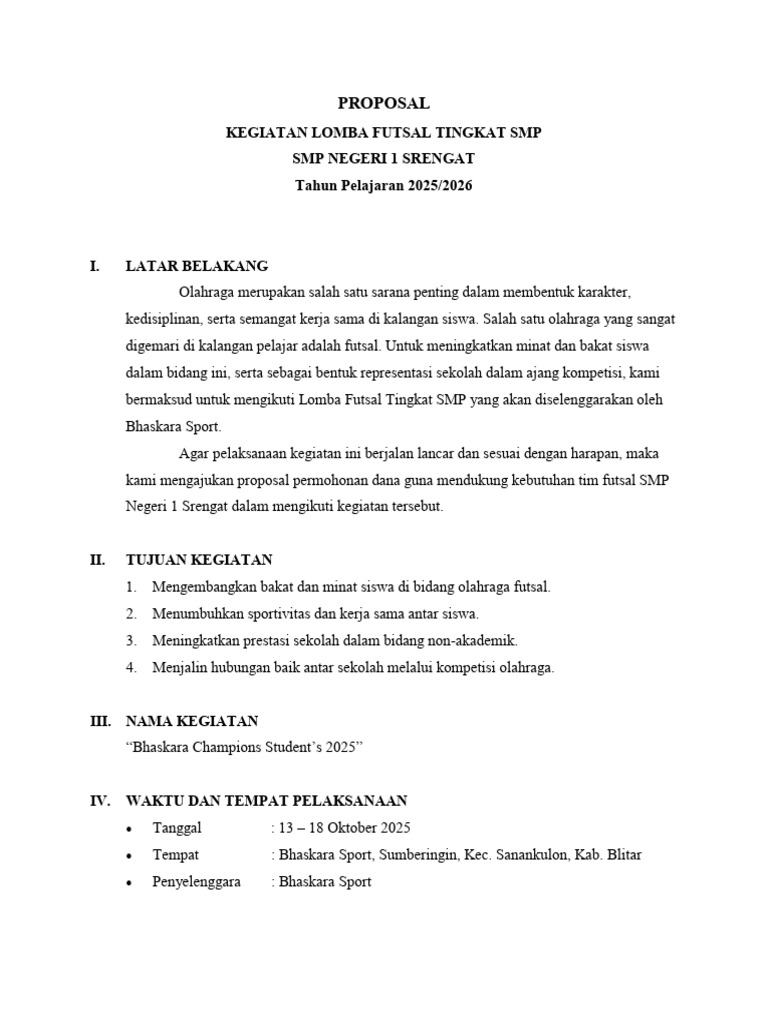 PROPOSAL
KEGIATAN LOMBA FUTSAL TINGKAT SMP
SMP NEGERI 1 SRENGAT
Tahun Pelajaran 2025/2026

I. LATAR BELAKANG

Olahraga merupakan salah satu sarana penting dalam membentuk karakter, kedisiplinan, serta semangat kerja sama di kalangan siswa. Salah satu olahraga yang sangat digemari di kalangan pelajar adalah futsal. Untuk meningkatkan minat dan bakat siswa dalam bidang ini, serta sebagai bentuk representasi sekolah dalam ajang kompetisi, kami bermaksud untuk mengikuti Lomba Futsal Tingkat SMP yang akan diselenggarakan oleh Bhaskara Sport.

Agar pelaksanaan kegiatan ini berjalan lancar dan sesuai dengan harapan, maka kami mengajukan proposal permohonan dana guna mendukung kebutuhan tim futsal SMP Negeri 1 Srengat dalam mengikuti kegiatan tersebut.

II. TUJUAN KEGIATAN

1. Mengembangkan bakat dan minat siswa di bidang olahraga futsal.
2. Menumbuhkan sportivitas dan kerja sama antar siswa.
3. Meningkatkan prestasi sekolah dalam bidang non-akademik.
4. Menjalin hubungan baik antar sekolah melalui kompetisi olahraga.

III. NAMA KEGIATAN

“Bhaskara Champions Student’s 2025”

IV. WAKTU DAN TEMPAT PELAKSANAAN

• Tanggal : 13 – 18 Oktober 2025
• Tempat : Bhaskara Sport, Sumberingin, Kec. Sanankulon, Kab. Blitar
• Penyelenggara : Bhaskara Sport